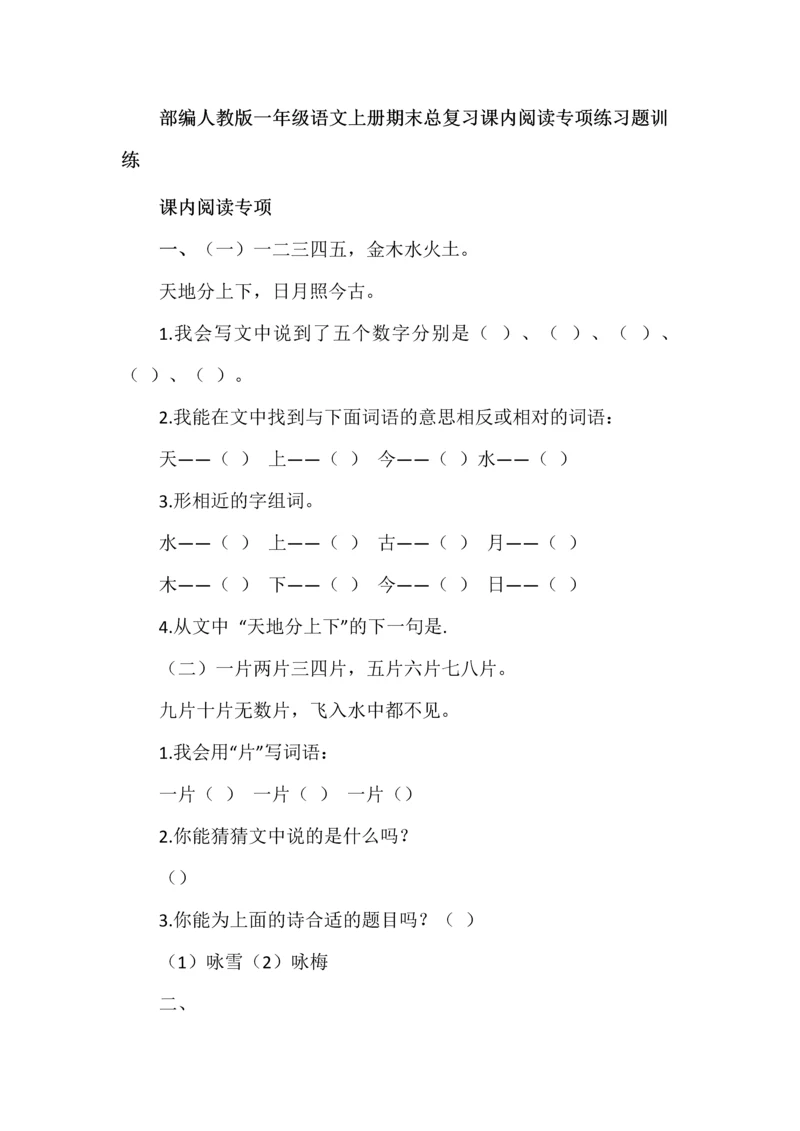 部编人教版一年级语文上册期末总复习课内阅读专项练习题训练

课内阅读专项

一、（一）一二三四五，金木水火土。

天地分上下，日月照今古。

1.我会写文中说到了五个数字分别是（ ）、（ ）、（ ）、（ ）、（ ）。

2.我能在文中找到与下面词语的意思相反或相对的词语：

天——（ ） 上——（ ） 今——（ ）水——（ ）

3.形相近的字组词。

水——（ ） 上——（ ） 古——（ ） 月——（ ）

木——（ ） 下——（ ） 今——（ ） 日——（ ）

4.从文中 “天地分上下”的下一句是.

（二）一片两片三四片，五片六片七八片。

九片十片无数片，飞入水中都不见。

1.我会用“片”写词语：

一片（ ） 一片（ ） 一片（）

2.你能猜猜文中说的是什么吗？

（）

3.你能为上面的诗合适的题目吗？（ ）

（1）咏雪（2）咏梅

二、